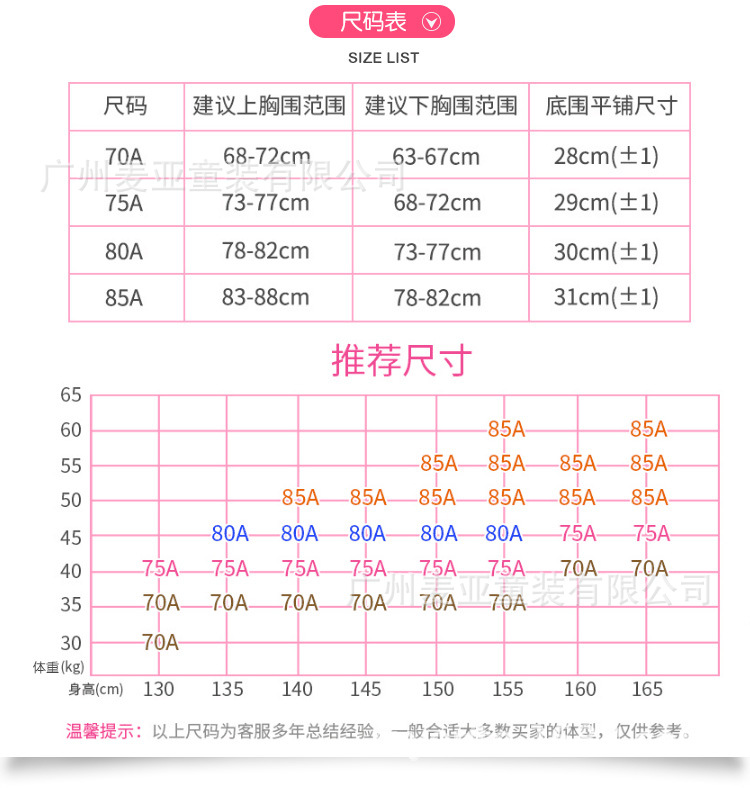 尺码表

SIZE LIST

| 尺码 | 建议上胸围范围 | 建议下胸围范围 | 底围平铺尺寸 |
|---|---|---|---|
| 70A | 68-72cm | 63-67cm | 28cm(±1) |
| 75A | 73-77cm | 68-72cm | 29cm(±1) |
| 80A | 78-82cm | 73-77cm | 30cm(±1) |
| 85A | 83-88cm | 78-82cm | 31cm(±1) |

广州麦亚童装有限公司

推荐尺寸

| 体重(kg) \ 身高(cm) | 130 | 135 | 140 | 145 | 150 | 155 | 160 | 165 |
|---|---|---|---|---|---|---|---|---|
| 65 | | | | | | | | |
| 60 | | | | | | 85A | | 85A |
| 55 | | | | | 85A | 85A | 85A | 85A |
| 50 | | | 85A | 85A | 85A | 85A | 85A | 85A |
| 45 | | 80A | 80A | 80A | 80A | 80A | 75A | 75A |
| 40 | 75A | 75A | 75A | 75A | 75A | 75A | 70A | 70A |
| 35 | 70A | 70A | 70A | 70A | 70A | 70A | | |
| 30 | 70A | | | | | | | |

广州麦亚童装有限公司

温馨提示：以上尺码为客服多年总结经验，一般合适大多数买家的体型，仅供参考。